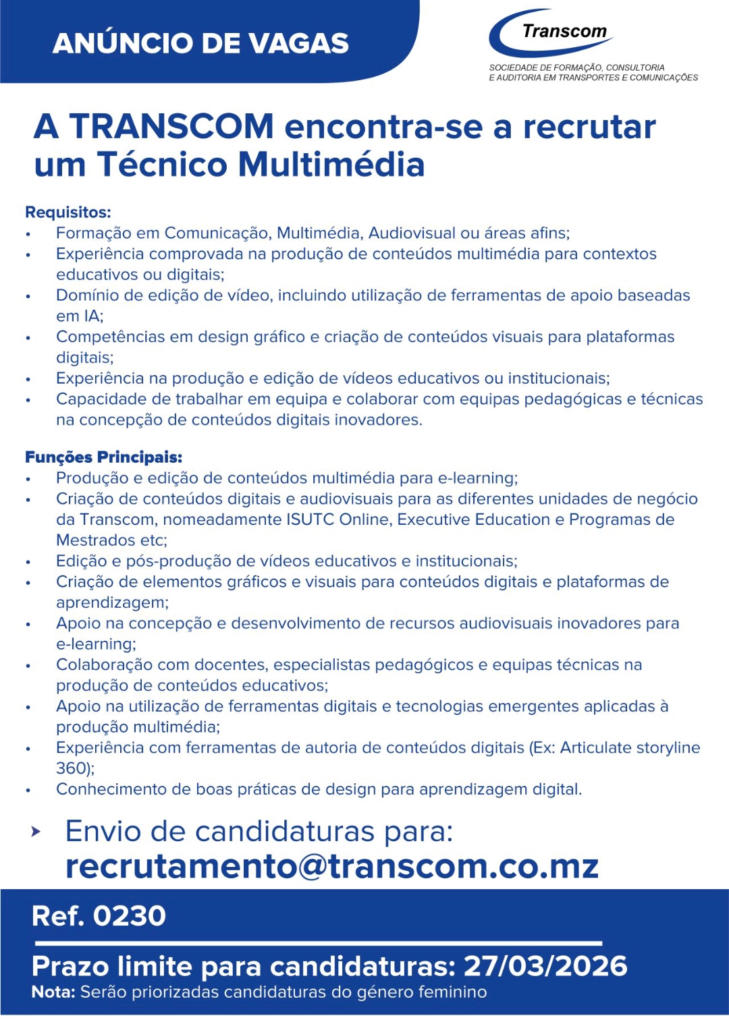 ANÚNCIO DE VAGAS

Transcom
SOCIEDADE DE FORMAÇÃO, CONSULTORIA E AUDITORIA EM TRANSPORTES E COMUNICAÇÕES

A TRANSCOM encontra-se a recrutar um Técnico Multimédia

Requisitos:
• Formação em Comunicação, Multimédia, Audiovisual ou áreas afins;
• Experiência comprovada na produção de conteúdos multimédia para contextos educativos ou digitais;
• Domínio de edição de vídeo, incluindo utilização de ferramentas de apoio baseadas em IA;
• Competências em design gráfico e criação de conteúdos visuais para plataformas digitais;
• Experiência na produção e edição de vídeos educativos ou institucionais;
• Capacidade de trabalhar em equipa e colaborar com equipas pedagógicas e técnicas na concepção de conteúdos digitais inovadores.

Funções Principais:
• Produção e edição de conteúdos multimédia para e-learning;
• Criação de conteúdos digitais e audiovisuais para as diferentes unidades de negócio da Transcom, nomeadamente ISUTC Online, Executive Education e Programas de Mestrados etc;
• Edição e pós-produção de vídeos educativos e institucionais;
• Criação de elementos gráficos e visuais para conteúdos digitais e plataformas de aprendizagem;
• Apoio na concepção e desenvolvimento de recursos audiovisuais inovadores para e-learning;
• Colaboração com docentes, especialistas pedagógicos e equipas técnicas na produção de conteúdos educativos;
• Apoio na utilização de ferramentas digitais e tecnologias emergentes aplicadas à produção multimédia;
• Experiência com ferramentas de autoria de conteúdos digitais (Ex: Articulate storyline 360);
• Conhecimento de boas práticas de design para aprendizagem digital.

Envio de candidaturas para:
recrutamento@transcom.co.mz

Ref. 0230

Prazo limite para candidaturas: 27/03/2026
Nota: Serão priorizadas candidaturas do género feminino